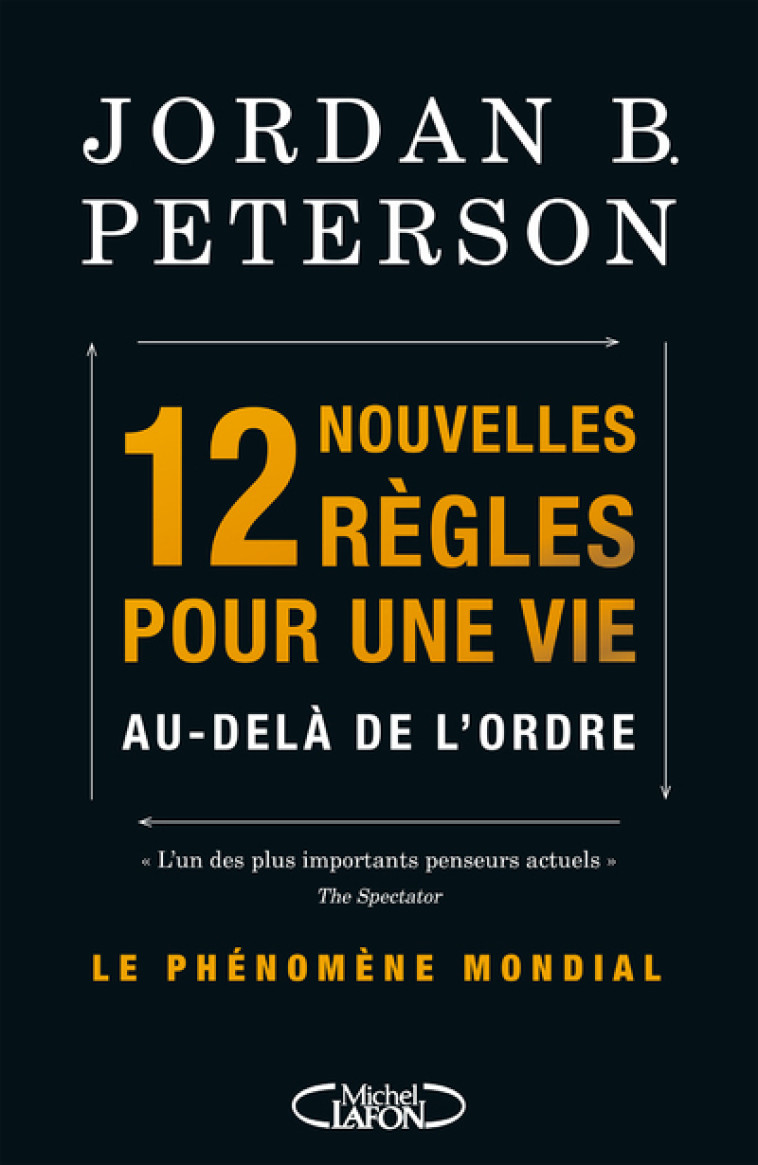 JORDAN B. PETERSON

12 NOUVELLES RÈGLES POUR UNE VIE

AU-DELÀ DE L'ORDRE

« L'un des plus importants penseurs actuels »
The Spectator

LE PHÉNOMÈNE MONDIAL

Michel LAFON